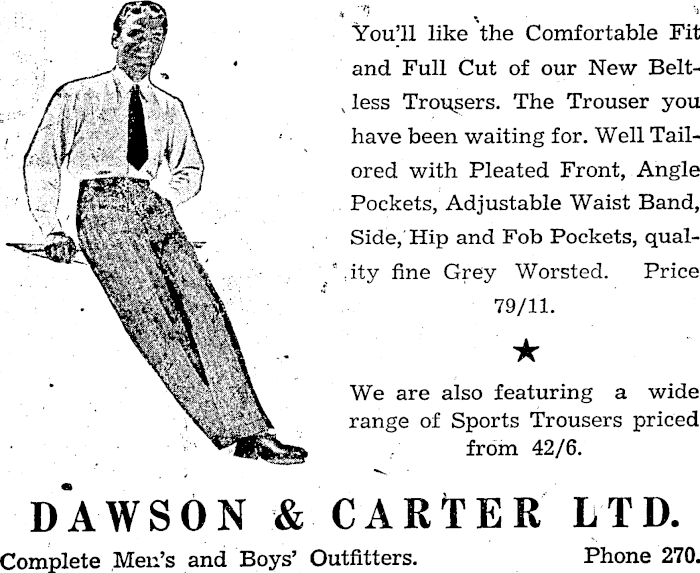 You'll like the Comfortable Fit and Full Cut of our New Beltless Trousers. The Trouser you have been waiting for. Well Tailored with Pleated Front, Angle Pockets, Adjustable Waist Band, Side, Hip and Fob Pockets, quality fine Grey Worsted. Price 79/11.

★

We are also featuring a wide range of Sports Trousers priced from 42/6.

DAWSON & CARTER LTD.

Complete Men's and Boys' Outfitters. Phone 270.